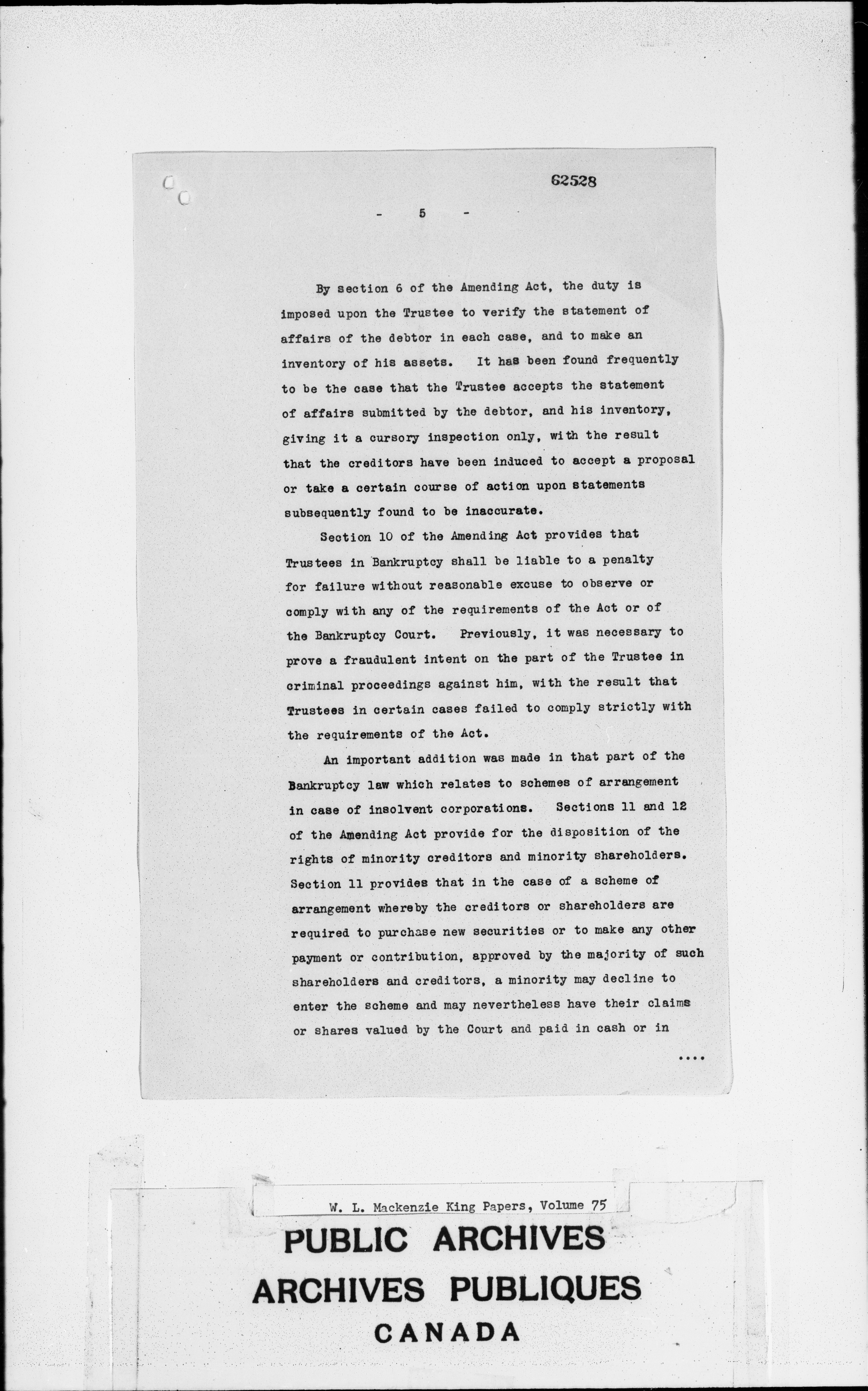 62528

- 5 -

By section 6 of the Amending Act, the duty is imposed upon the Trustee to verify the statement of affairs of the debtor in each case, and to make an inventory of his assets. It has been found frequently to be the case that the Trustee accepts the statement of affairs submitted by the debtor, and his inventory, giving it a cursory inspection only, with the result that the creditors have been induced to accept a proposal or take a certain course of action upon statements subsequently found to be inaccurate.

Section 10 of the Amending Act provides that Trustees in Bankruptcy shall be liable to a penalty for failure without reasonable excuse to observe or comply with any of the requirements of the Act or of the Bankruptcy Court. Previously, it was necessary to prove a fraudulent intent on the part of the Trustee in criminal proceedings against him, with the result that Trustees in certain cases failed to comply strictly with the requirements of the Act.

An important addition was made in that part of the Bankruptcy law which relates to schemes of arrangement in case of insolvent corporations. Sections 11 and 12 of the Amending Act provide for the disposition of the rights of minority creditors and minority shareholders. Section 11 provides that in the case of a scheme of arrangement whereby the creditors or shareholders are required to purchase new securities or to make any other payment or contribution, approved by the majority of such shareholders and creditors, a minority may decline to enter the scheme and may nevertheless have their claims or shares valued by the Court and paid in cash or in

....

W. L. Mackenzie King Papers, Volume 75

PUBLIC ARCHIVES
ARCHIVES PUBLIQUES
CANADA